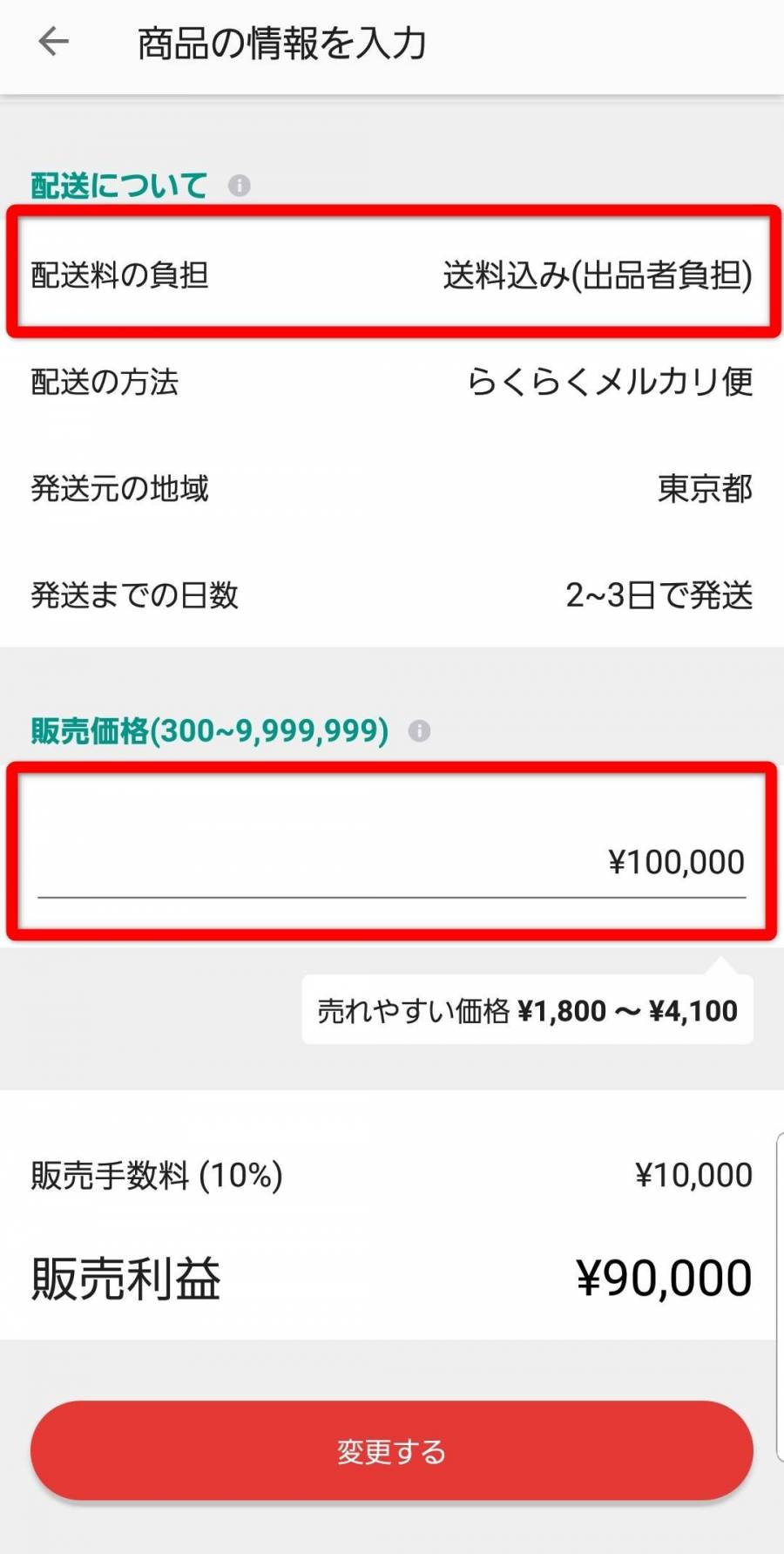 商品の情報を入力

配送について

配送料の負担 送料込み(出品者負担)

配送の方法 らくらくメルカリ便

発送元の地域 東京都

発送までの日数 2~3日で発送

販売価格(300~9,999,999)

¥100,000

売れやすい価格 ¥1,800 ～ ¥4,100

販売手数料 (10%) ¥10,000

販売利益 ¥90,000

変更する